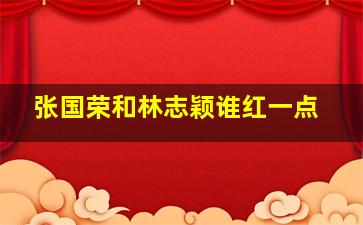 张国荣和林志颖谁红一点